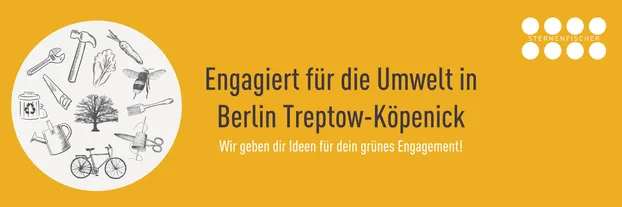 Engagiert für die Umwelt in Berlin Treptow-Köpenick

Wir geben dir Ideen für dein grünes Engagement!

STERNENFISCHER